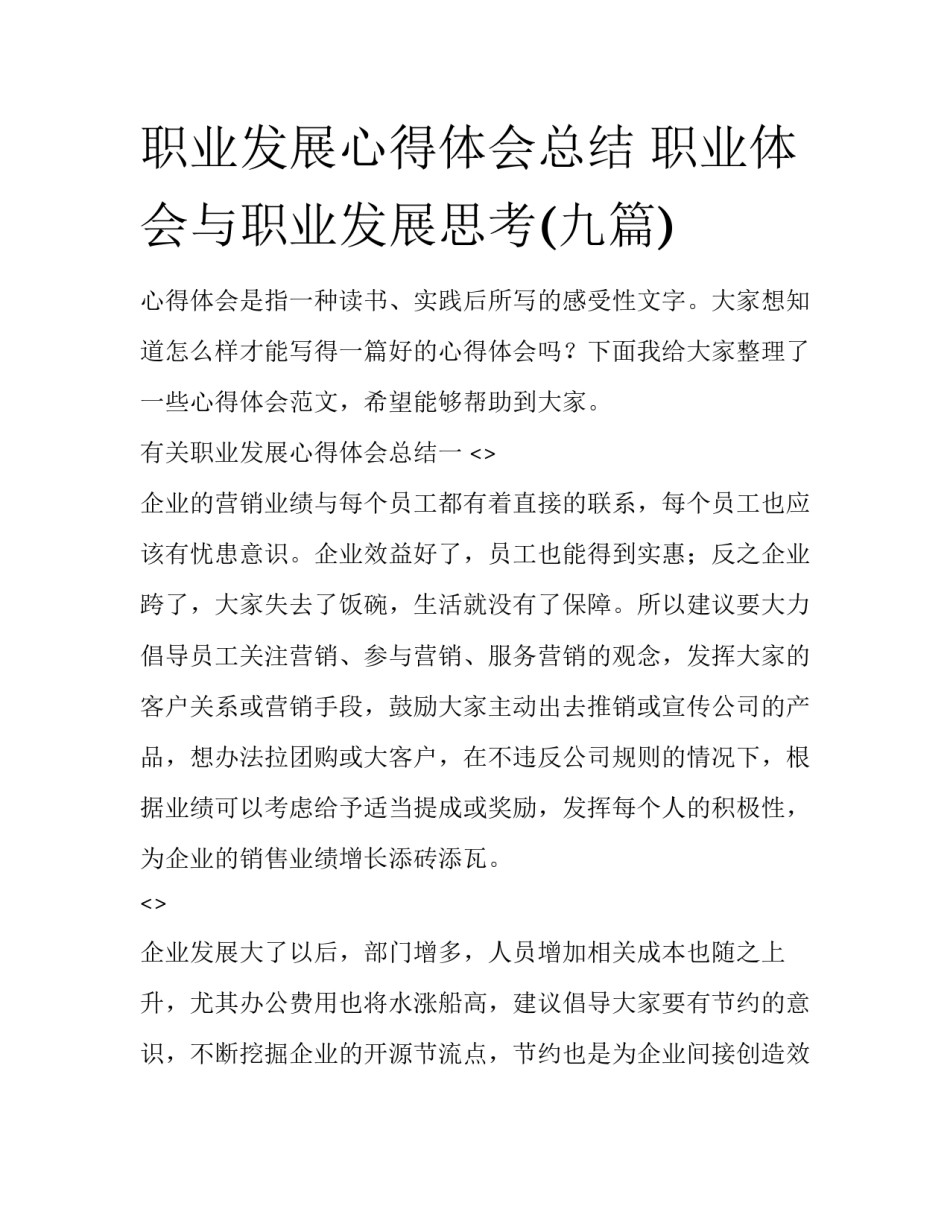 职业发展心得体会总结 职业体会与职业发展思考(九篇)

心得体会是指一种读书、实践后所写的感受性文字。大家想知道怎么样才能写得一篇好的心得体会吗？下面我给大家整理了一些心得体会范文，希望能够帮助到大家。

有关职业发展心得体会总结一 <>

企业的营销业绩与每个员工都有着直接的联系，每个员工也应该有忧患意识。企业效益好了，员工也能得到实惠；反之企业跨了，大家失去了饭碗，生活就没有了保障。所以建议要大力倡导员工关注营销、参与营销、服务营销的观念，发挥大家的客户关系或营销手段，鼓励大家主动出去推销或宣传公司的产品，想办法拉团购或大客户，在不违反公司规则的情况下，根据业绩可以考虑给予适当提成或奖励，发挥每个人的积极性，为企业的销售业绩增长添砖添瓦。

<>

企业发展大了以后，部门增多，人员增加相关成本也随之上升，尤其办公费用也将水涨船高，建议倡导大家要有节约的意识，不断挖掘企业的开源节流点，节约也是为企业间接创造效